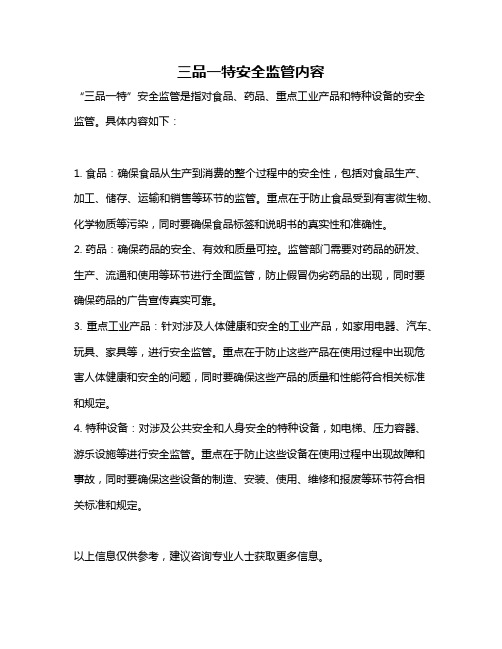 三品一特安全监管内容

“三品一特”安全监管是指对食品、药品、重点工业产品和特种设备的安全监管。具体内容如下：

1. 食品：确保食品从生产到消费的整个过程中的安全性，包括对食品生产、加工、储存、运输和销售等环节的监管。重点在于防止食品受到有害微生物、化学物质等污染，同时要确保食品标签和说明书的真实性和准确性。

2. 药品：确保药品的安全、有效和质量可控。监管部门需要对药品的研发、生产、流通和使用等环节进行全面监管，防止假冒伪劣药品的出现，同时要确保药品的广告宣传真实可靠。

3. 重点工业产品：针对涉及人体健康和安全的工业产品，如家用电器、汽车、玩具、家具等，进行安全监管。重点在于防止这些产品在使用过程中出现危害人体健康和安全的问题，同时要确保这些产品的质量和性能符合相关标准和规定。

4. 特种设备：对涉及公共安全和人身安全的特种设备，如电梯、压力容器、游乐设施等进行安全监管。重点在于防止这些设备在使用过程中出现故障和事故，同时要确保这些设备的制造、安装、使用、维修和报废等环节符合相关标准和规定。

以上信息仅供参考，建议咨询专业人士获取更多信息。